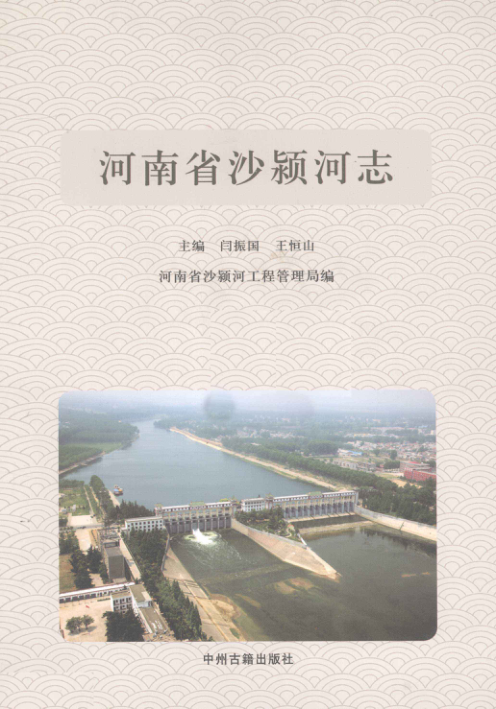 河南省沙颍河志

主编 闫振国 王恒山

河南省沙颍河工程管理局编

中州古籍出版社